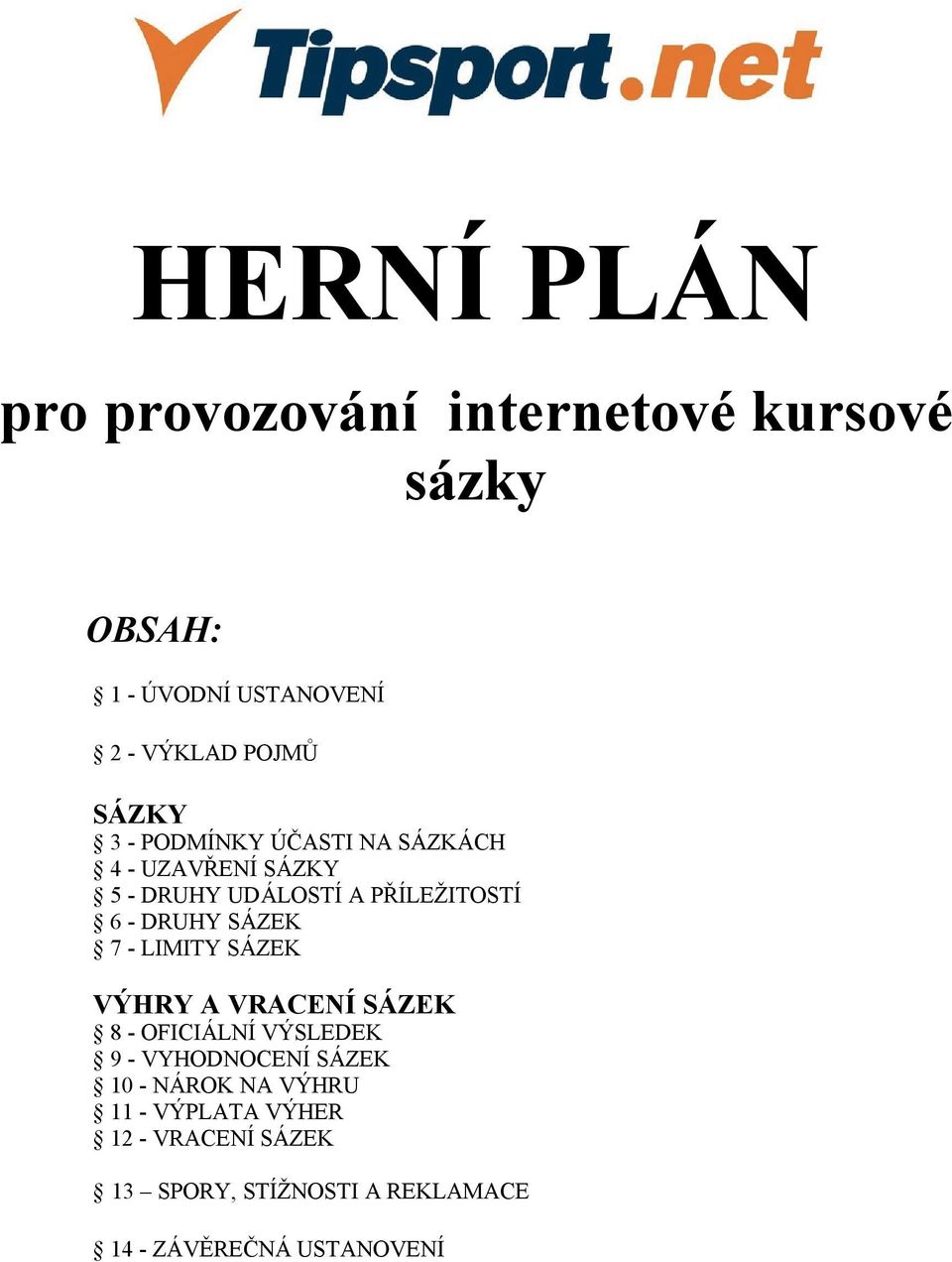 Tipsport.net

HERNÍ PLÁN

pro provozování internetové kursové sázky

OBSAH:

§ 1 - ÚVODNÍ USTANOVENÍ

§ 2 - VÝKLAD POJMŮ

SÁZKY
§ 3 - PODMÍNKY ÚČASTI NA SÁZKÁCH
§ 4 - UZAVŘENÍ SÁZKY
§ 5 - DRUHY UDÁLOSTÍ A PŘÍLEŽITOSTÍ
§ 6 - DRUHY SÁZEK
§ 7 - LIMITY SÁZEK

VÝHRY A VRACENÍ SÁZEK
§ 8 - OFICIÁLNÍ VÝSLEDEK
§ 9 - VYHODNOCENÍ SÁZEK
§ 10 - NÁROK NA VÝHRU
§ 11 - VÝPLATA VÝHER
§ 12 - VRACENÍ SÁZEK

§ 13 – SPORY, STÍŽNOSTI A REKLAMACE

§ 14 - ZÁVĚREČNÁ USTANOVENÍ